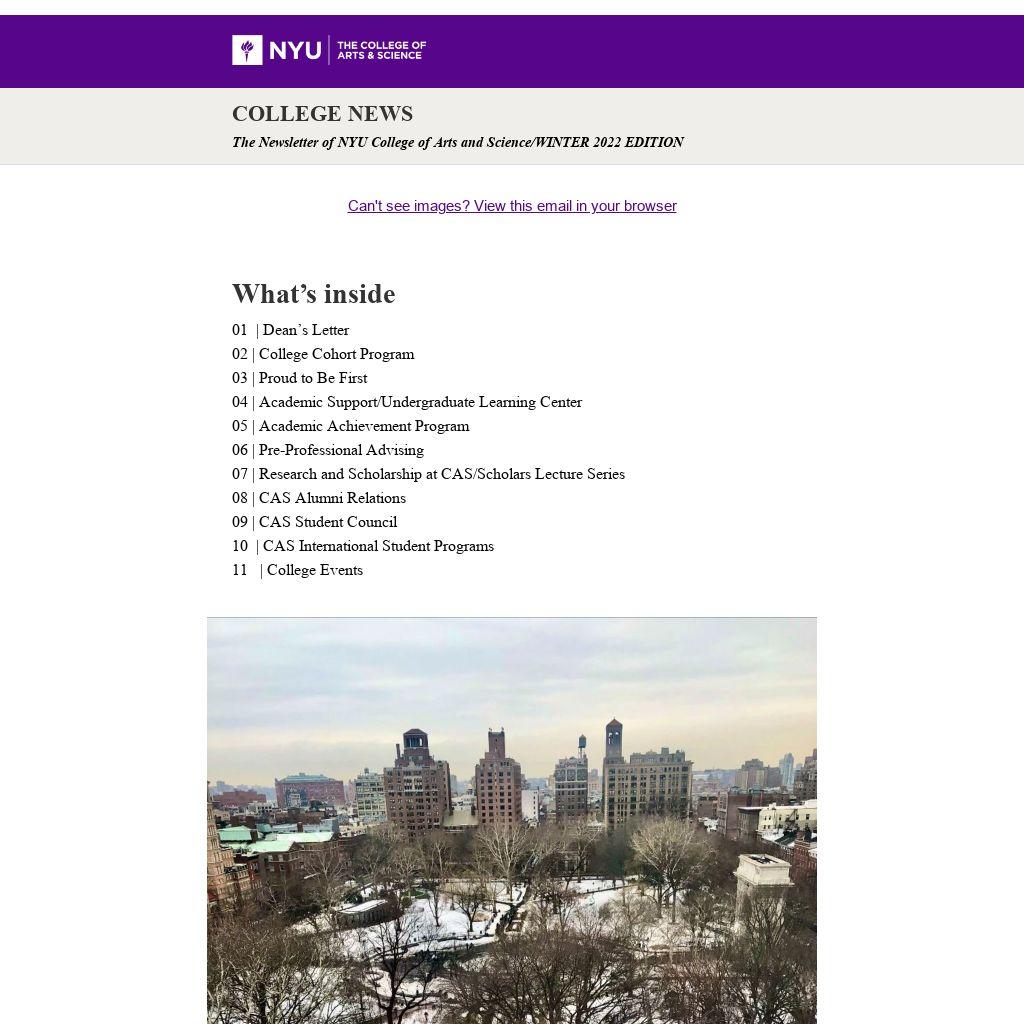 NYU THE COLLEGE OF ARTS & SCIENCE

COLLEGE NEWS

The Newsletter of NYU College of Arts and Science/WINTER 2022 EDITION

Can't see images? View this email in your browser

What's inside

01 | Dean's Letter
02 | College Cohort Program
03 | Proud to Be First
04 | Academic Support/Undergraduate Learning Center
05 | Academic Achievement Program
06 | Pre-Professional Advising
07 | Research and Scholarship at CAS/Scholars Lecture Series
08 | CAS Alumni Relations
09 | CAS Student Council
10 | CAS International Student Programs
11 | College Events